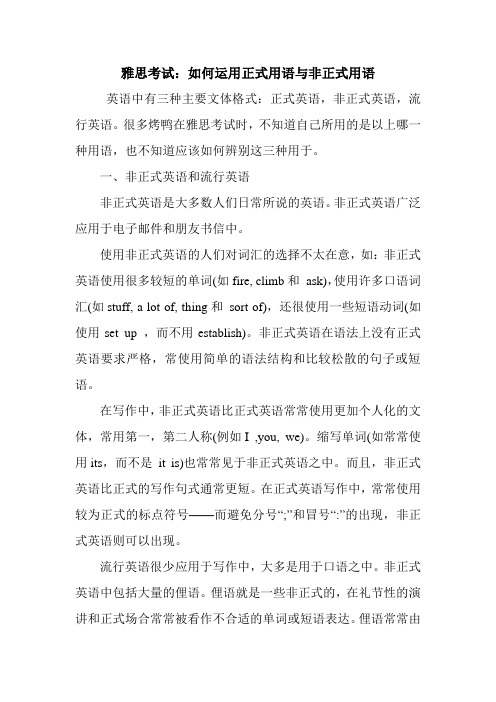 雅思考试：如何运用正式用语与非正式用语

英语中有三种主要文体格式：正式英语，非正式英语，流行英语。很多烤鸭在雅思考试时，不知道自己所用的是以上哪一种用语，也不知道应该如何辨别这三种用于。

一、非正式英语和流行英语

非正式英语是大多数人们日常所说的英语。非正式英语广泛应用于电子邮件和朋友书信中。

使用非正式英语的人们对词汇的选择不太在意，如：非正式英语使用很多较短的单词(如 fire, climb 和 ask)，使用许多口语词汇(如 stuff, a lot of, thing 和 sort of)，还很使用一些短语动词(如使用 set up ，而不用 establish)。非正式英语在语法上没有正式英语要求严格，常使用简单的语法结构和比较松散的句子或短语。

在写作中，非正式英语比正式英语常常使用更加个人化的文体，常用第一，第二人称(例如 I ,you, we)。缩写单词(如常常使用 its，而不是 it is)也常常见于非正式英语之中。而且，非正式英语比正式的写作句式通常更短。在正式英语写作中，常常使用较为正式的标点符号——而避免分号“;”和冒号“:”的出现，非正式英语则可以出现。

流行英语很少应用于写作中，大多是用于口语之中。非正式英语中包括大量的俚语。俚语就是一些非正式的，在礼节性的演讲和正式场合常常被看作不合适的单词或短语表达。俚语常常由